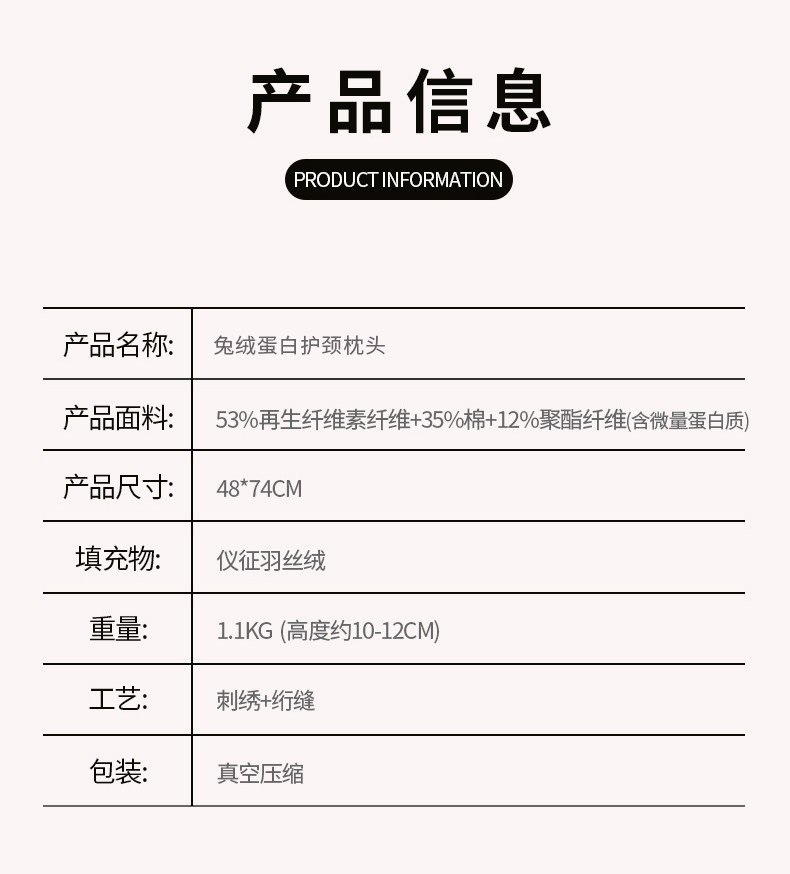 产品信息

PRODUCT INFORMATION

产品名称: 兔绒蛋白护颈枕头

产品面料: 53%再生纤维素纤维+35%棉+12%聚酯纤维(含微量蛋白质)

产品尺寸: 48*74CM

填充物: 仪征羽丝绒

重量: 1.1KG (高度约10-12CM)

工艺: 刺绣+绗缝

包装: 真空压缩